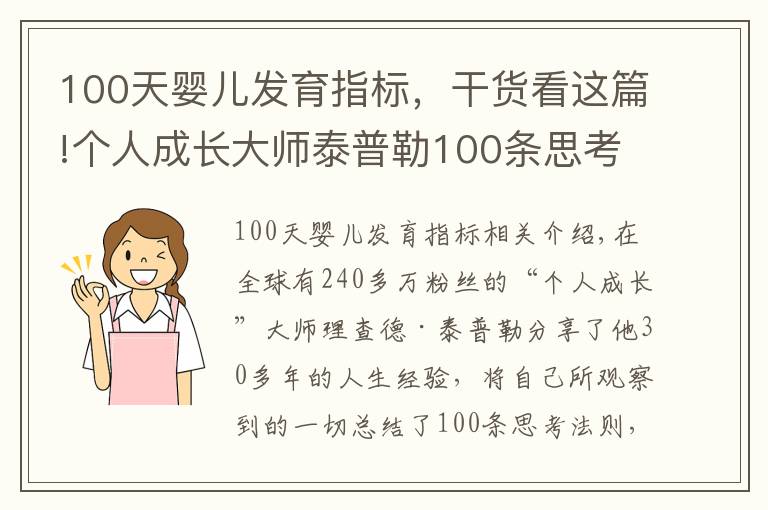 100天婴儿发育指标，干货看这篇!个人成长大师泰普勒100条思考

100天婴儿发育指标相关介绍，在全球有240多万粉丝的“个人成长”大师理查德·泰普勒分享了他30多年的人生经验，将自己所观察到的一切总结了100条思考法则，